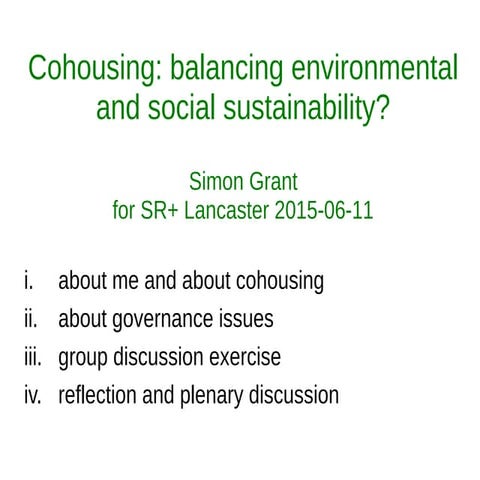 Cohousing: balancing environmental and social sustainability?

Simon Grant
for SR+ Lancaster 2015-06-11

i. about me and about cohousing
ii. about governance issues
iii. group discussion exercise
iv. reflection and plenary discussion